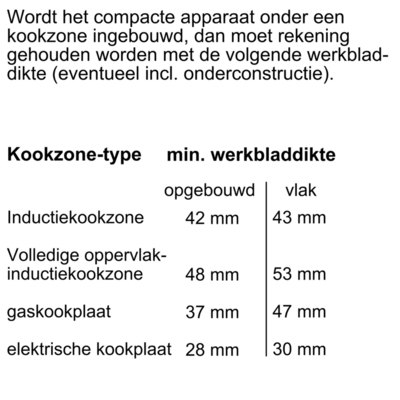 Wordt het compacte apparaat onder een kookzone ingebouwd, dan moet rekening gehouden worden met de volgende werkbladdikte (eventueel incl. onderconstructie).

| Kookzone-type | min. werkbladdikte | |
|---|---|---|
| | opgebouwd | vlak |
| Inductiekookzone | 42 mm | 43 mm |
| Volledige oppervlak-inductiekookzone | 48 mm | 53 mm |
| gaskookplaat | 37 mm | 47 mm |
| elektrische kookplaat | 28 mm | 30 mm |